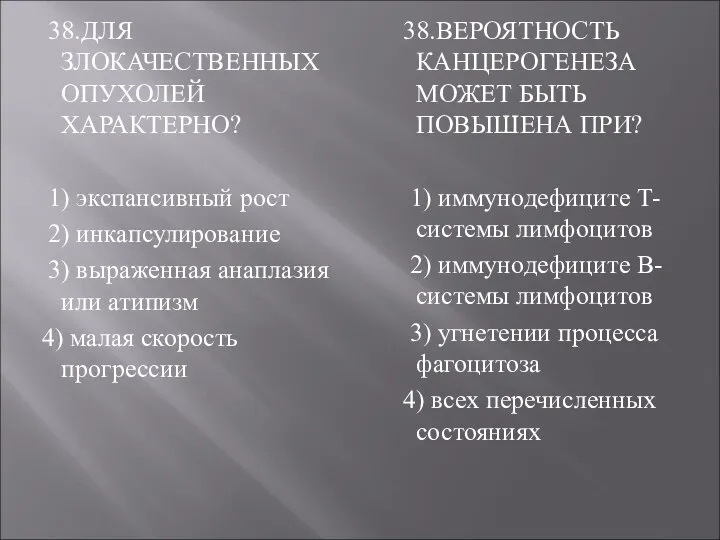 38.ДЛЯ ЗЛОКАЧЕСТВЕННЫХ ОПУХОЛЕЙ ХАРАКТЕРНО?

1) экспансивный рост
2) инкапсулирование
3) выраженная анаплазия или атипизм
4) малая скорость прогрессии

38.ВЕРОЯТНОСТЬ КАНЦЕРОГЕНЕЗА МОЖЕТ БЫТЬ ПОВЫШЕНА ПРИ?

1) иммунодефиците Т-системы лимфоцитов
2) иммунодефиците В-системы лимфоцитов
3) угнетении процесса фагоцитоза
4) всех перечисленных состояниях